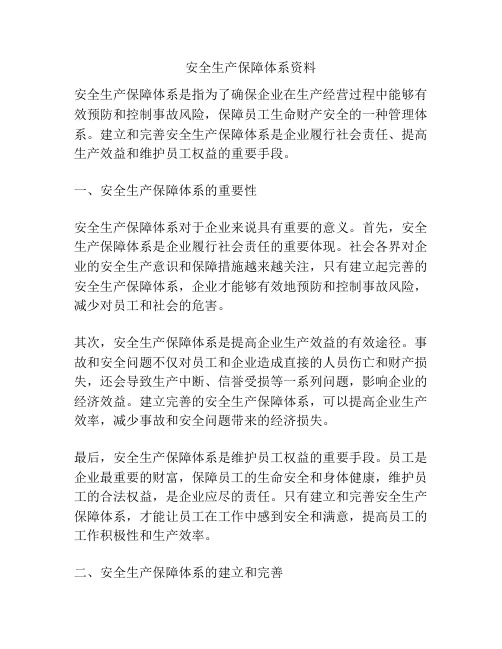 安全生产保障体系资料

安全生产保障体系是指为了确保企业在生产经营过程中能够有效预防和控制事故风险，保障员工生命财产安全的一种管理体系。建立和完善安全生产保障体系是企业履行社会责任、提高生产效益和维护员工权益的重要手段。

一、安全生产保障体系的重要性

安全生产保障体系对于企业来说具有重要的意义。首先，安全生产保障体系是企业履行社会责任的重要体现。社会各界对企业的安全生产意识和保障措施越来越关注，只有建立起完善的安全生产保障体系，企业才能够有效地预防和控制事故风险，减少对员工和社会的危害。

其次，安全生产保障体系是提高企业生产效益的有效途径。事故和安全问题不仅对员工和企业造成直接的人员伤亡和财产损失，还会导致生产中断、信誉受损等一系列问题，影响企业的经济效益。建立完善的安全生产保障体系，可以提高企业生产效率，减少事故和安全问题带来的经济损失。

最后，安全生产保障体系是维护员工权益的重要手段。员工是企业最重要的财富，保障员工的生命安全和身体健康，维护员工的合法权益，是企业应尽的责任。只有建立和完善安全生产保障体系，才能让员工在工作中感到安全和满意，提高员工的工作积极性和生产效率。

二、安全生产保障体系的建立和完善